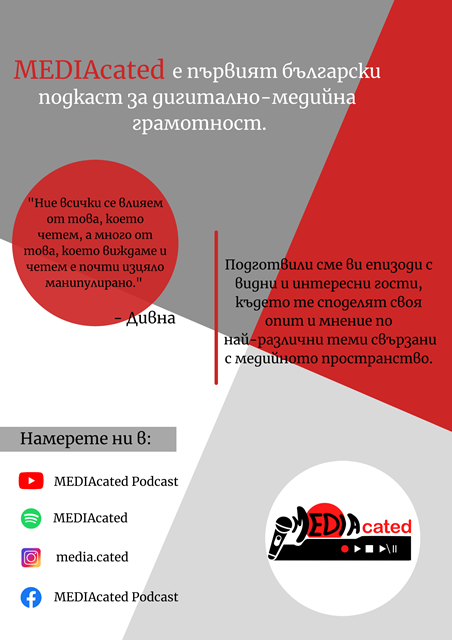 MEDIAcated е първият български подкаст за дигитално-медийна грамотност.

"Ние всички се влияем от това, което четем, а много от това, което виждаме и четем е почти изцяло манипулирано."

- Дивна

Подготвили сме ви епизоди с видни и интересни гости, където те споделят своя опит и мнение по най-различни теми свързани с медийното пространство.

Намерете ни в:

MEDIAcated Podcast

MEDIAcated

media.cated

MEDIAcated Podcast

MEDIAcated